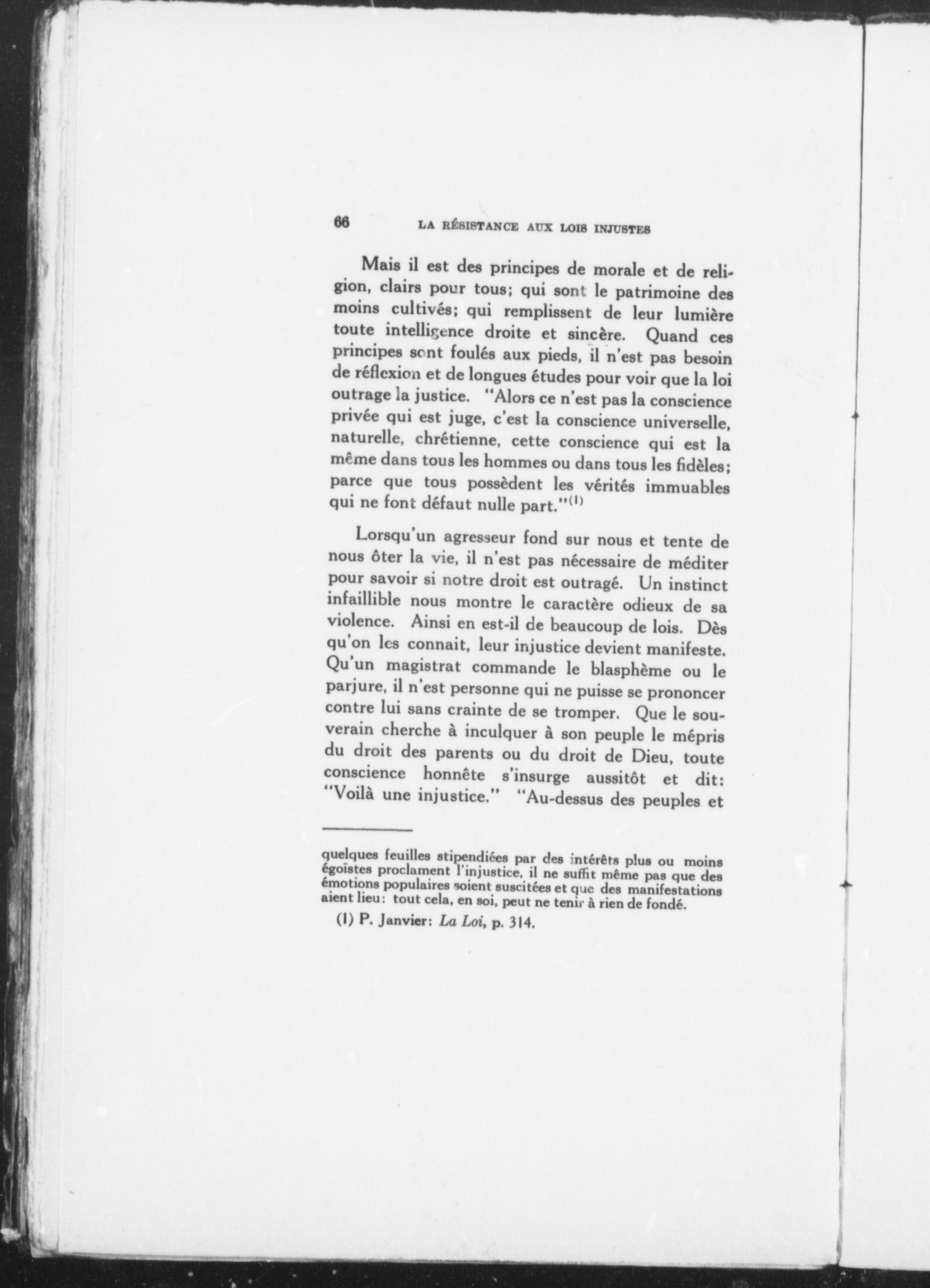 66 LA RÉSISTANCE AUX LOIS INJUSTES

Mais il est des principes de morale et de religion, clairs pour tous; qui sont le patrimoine des moins cultivés; qui remplissent de leur lumière toute intelligence droite et sincère. Quand ces principes sont foulés aux pieds, il n'est pas besoin de réflexion et de longues études pour voir que la loi outrage la justice. "Alors ce n'est pas la conscience privée qui est juge, c'est la conscience universelle, naturelle, chrétienne, cette conscience qui est la même dans tous les hommes ou dans tous les fidèles; parce que tous possèdent les vérités immuables qui ne font défaut nulle part."$^{(1)}$

Lorsqu'un agresseur fond sur nous et tente de nous ôter la vie, il n'est pas nécessaire de méditer pour savoir si notre droit est outragé. Un instinct infaillible nous montre le caractère odieux de sa violence. Ainsi en est-il de beaucoup de lois. Dès qu'on les connait, leur injustice devient manifeste. Qu'un magistrat commande le blasphème ou le parjure, il n'est personne qui ne puisse se prononcer contre lui sans crainte de se tromper. Que le souverain cherche à inculquer à son peuple le mépris du droit des parents ou du droit de Dieu, toute conscience honnête s'insurge aussitôt et dit: "Voilà une injustice." "Au-dessus des peuples et

quelques feuilles stipendiées par des intérêts plus ou moins égoïstes proclament l'injustice, il ne suffit même pas que des émotions populaires soient suscitées et que des manifestations aient lieu: tout cela, en soi, peut ne tenir à rien de fondé.

(1) P. Janvier: La Loi, p. 314.